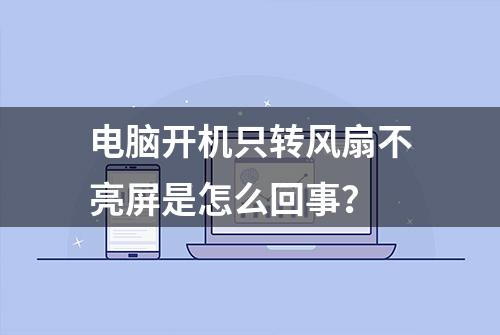 电脑开机只转风扇不亮屏是怎么回事？